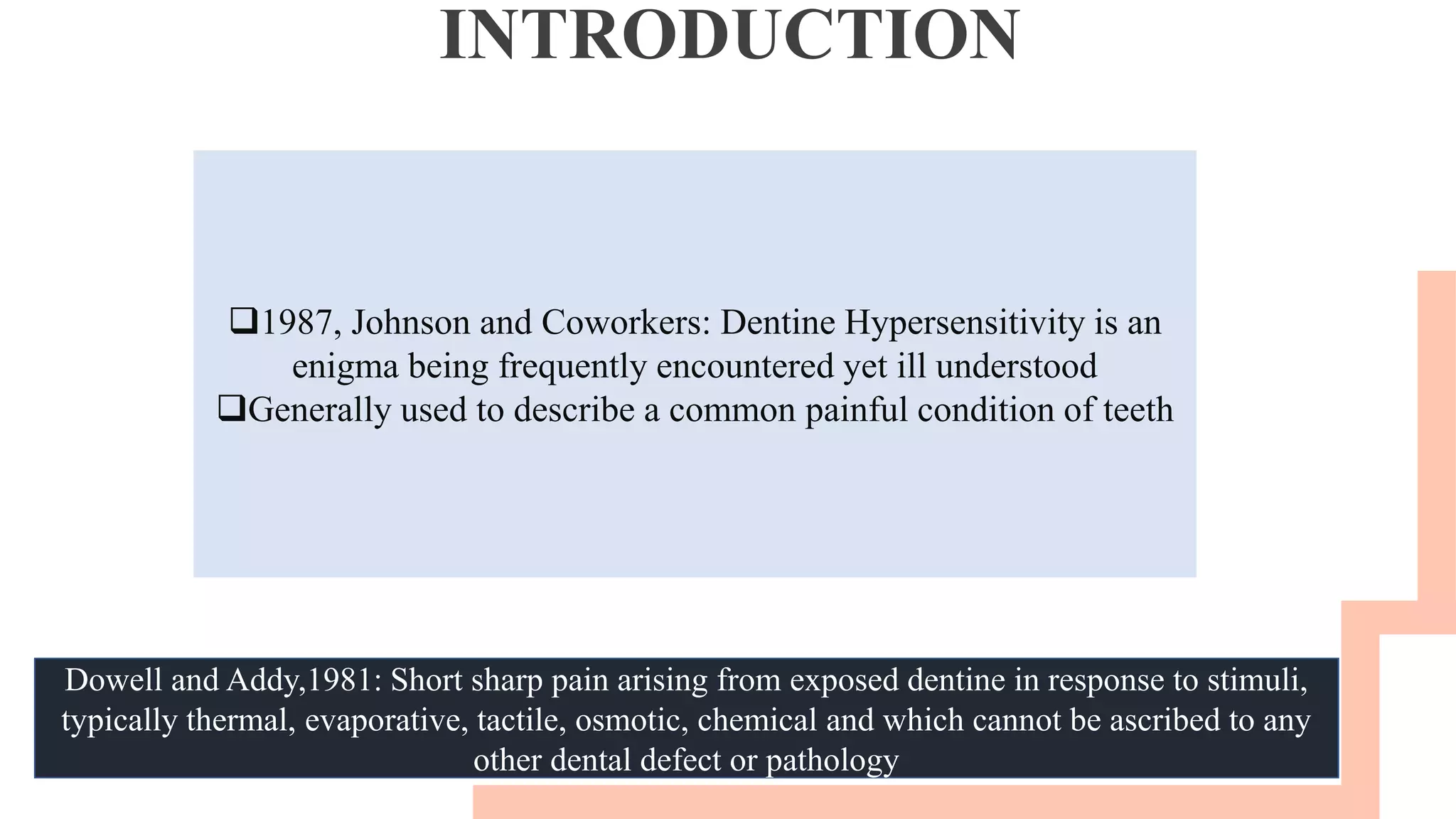 INTRODUCTION

❑1987, Johnson and Coworkers: Dentine Hypersensitivity is an enigma being frequently encountered yet ill understood
❑Generally used to describe a common painful condition of teeth

Dowell and Addy,1981: Short sharp pain arising from exposed dentine in response to stimuli, typically thermal, evaporative, tactile, osmotic, chemical and which cannot be ascribed to any other dental defect or pathology